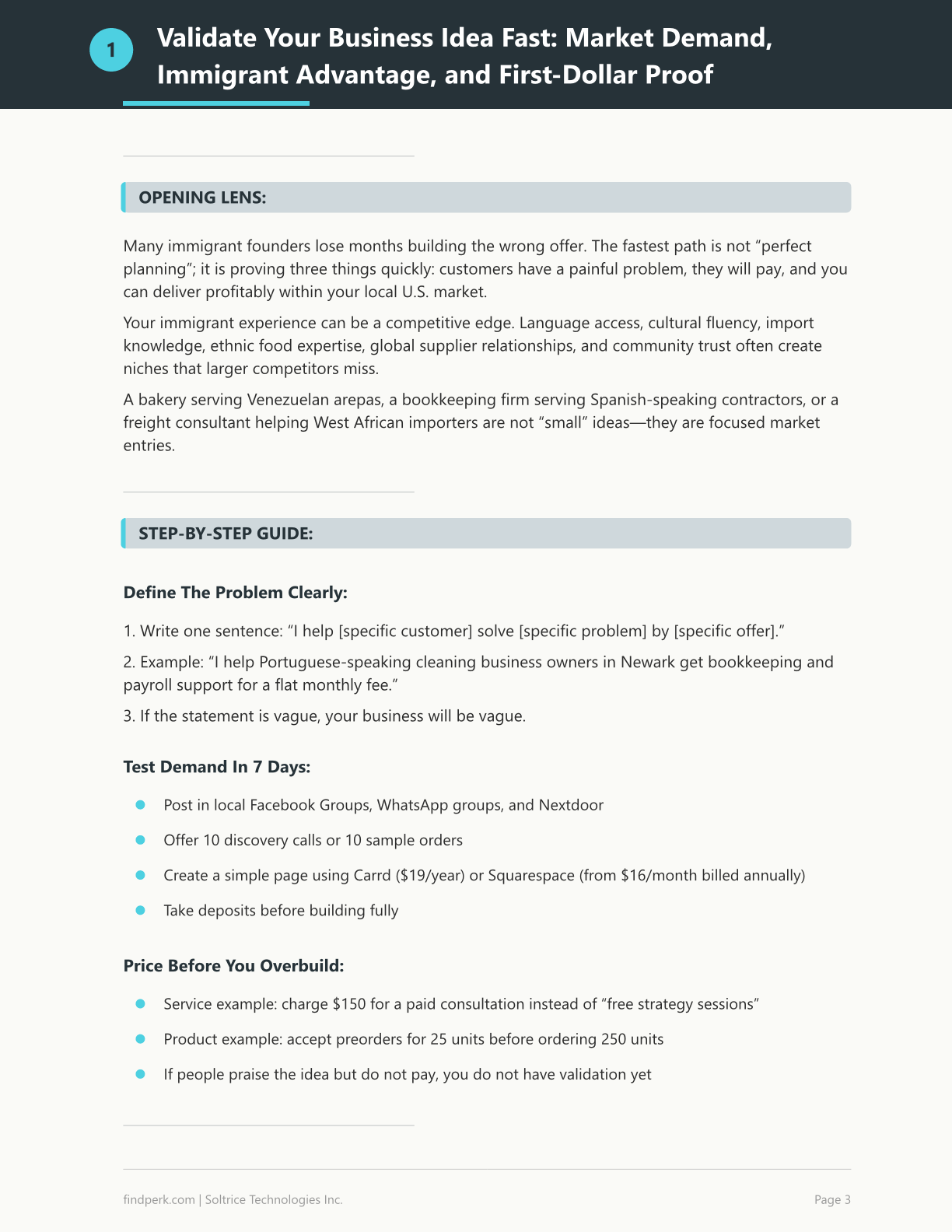 1

Validate Your Business Idea Fast: Market Demand, Immigrant Advantage, and First-Dollar Proof

OPENING LENS:

Many immigrant founders lose months building the wrong offer. The fastest path is not "perfect planning"; it is proving three things quickly: customers have a painful problem, they will pay, and you can deliver profitably within your local U.S. market.

Your immigrant experience can be a competitive edge. Language access, cultural fluency, import knowledge, ethnic food expertise, global supplier relationships, and community trust often create niches that larger competitors miss.

A bakery serving Venezuelan arepas, a bookkeeping firm serving Spanish-speaking contractors, or a freight consultant helping West African importers are not "small" ideas—they are focused market entries.

STEP-BY-STEP GUIDE:

Define The Problem Clearly:

1. Write one sentence: "I help [specific customer] solve [specific problem] by [specific offer]."

2. Example: "I help Portuguese-speaking cleaning business owners in Newark get bookkeeping and payroll support for a flat monthly fee."

3. If the statement is vague, your business will be vague.

Test Demand In 7 Days:

• Post in local Facebook Groups, WhatsApp groups, and Nextdoor
• Offer 10 discovery calls or 10 sample orders
• Create a simple page using Carrd ($19/year) or Squarespace (from $16/month billed annually)
• Take deposits before building fully

Price Before You Overbuild:

• Service example: charge $150 for a paid consultation instead of "free strategy sessions"
• Product example: accept preorders for 25 units before ordering 250 units
• If people praise the idea but do not pay, you do not have validation yet

findperk.com | Soltrice Technologies Inc.

Page 3